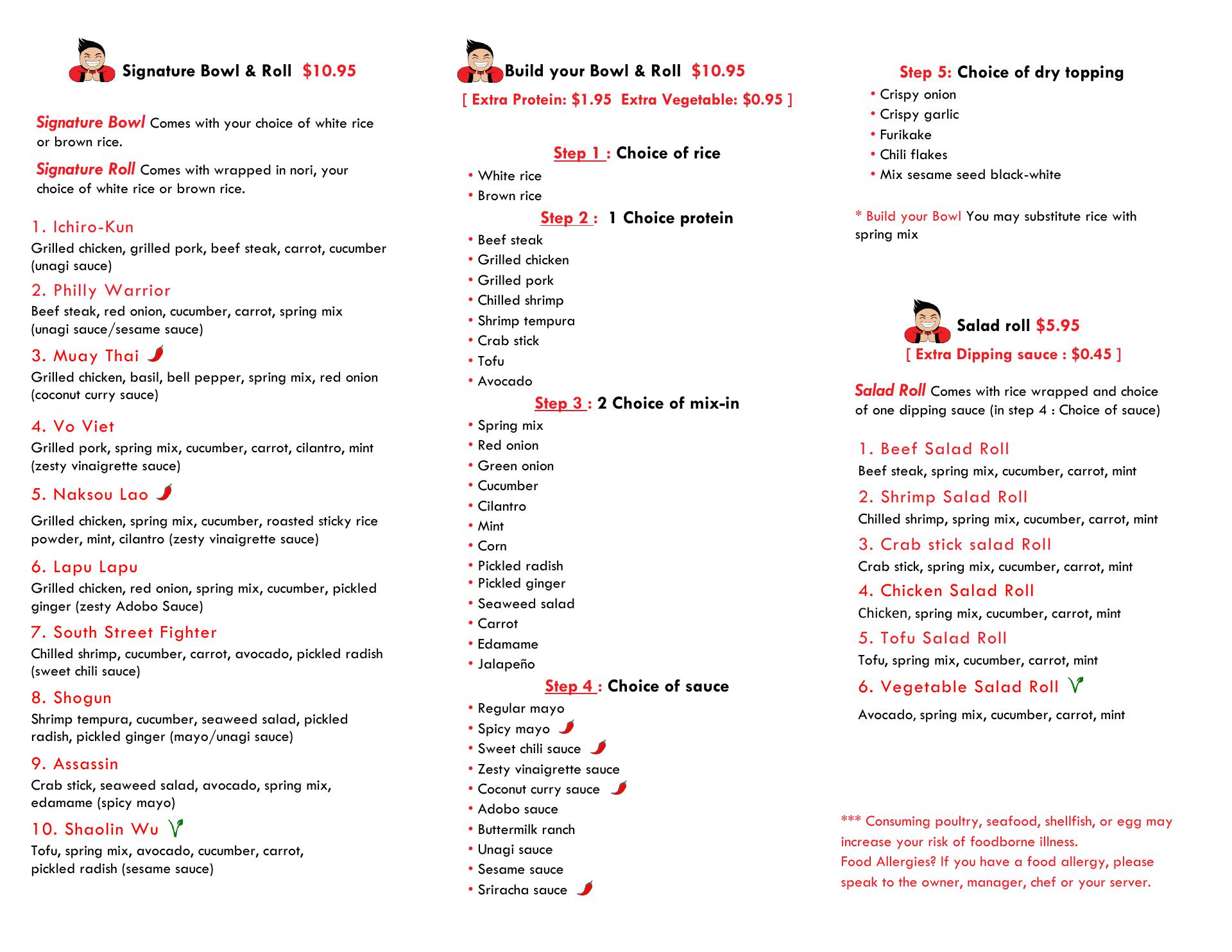 Signature Bowl & Roll $10.95

Signature Bowl Comes with your choice of white rice or brown rice.

Signature Roll Comes with wrapped in nori, your choice of white rice or brown rice.

1. Ichiro-Kun
Grilled chicken, grilled pork, beef steak, carrot, cucumber (unagi sauce)

2. Philly Warrior
Beef steak, red onion, cucumber, carrot, spring mix (unagi sauce/sesame sauce)

3. Muay Thai
Grilled chicken, basil, bell pepper, spring mix, red onion (coconut curry sauce)

4. Vo Viet
Grilled pork, spring mix, cucumber, carrot, cilantro, mint (zesty vinaigrette sauce)

5. Naksou Lao
Grilled chicken, spring mix, cucumber, roasted sticky rice powder, mint, cilantro (zesty vinaigrette sauce)

6. Lapu Lapu
Grilled chicken, red onion, spring mix, cucumber, pickled ginger (zesty Adobo Sauce)

7. South Street Fighter
Chilled shrimp, cucumber, carrot, avocado, pickled radish (sweet chili sauce)

8. Shogun
Shrimp tempura, cucumber, seaweed salad, pickled radish, pickled ginger (mayo/unagi sauce)

9. Assassin
Crab stick, seaweed salad, avocado, spring mix, edamame (spicy mayo)

10. Shaolin Wu
Tofu, spring mix, avocado, cucumber, carrot, pickled radish (sesame sauce)

Build your Bowl & Roll $10.95
[ Extra Protein: $1.95 Extra Vegetable: $0.95 ]

Step 1 : Choice of rice
• White rice
• Brown rice

Step 2 : 1 Choice protein
• Beef steak
• Grilled chicken
• Grilled pork
• Chilled shrimp
• Shrimp tempura
• Crab stick
• Tofu
• Avocado

Step 3 : 2 Choice of mix-in
• Spring mix
• Red onion
• Green onion
• Cucumber
• Cilantro
• Mint
• Corn
• Pickled radish
• Pickled ginger
• Seaweed salad
• Carrot
• Edamame
• Jalapeño

Step 4 : Choice of sauce
• Regular mayo
• Spicy mayo
• Sweet chili sauce
• Zesty vinaigrette sauce
• Coconut curry sauce
• Adobo sauce
• Buttermilk ranch
• Unagi sauce
• Sesame sauce
• Sriracha sauce

Step 5: Choice of dry topping
• Crispy onion
• Crispy garlic
• Furikake
• Chili flakes
• Mix sesame seed black-white

* Build your Bowl You may substitute rice with spring mix

Salad roll $5.95
[ Extra Dipping sauce : $0.45 ]

Salad Roll Comes with rice wrapped and choice of one dipping sauce (in step 4 : Choice of sauce)

1. Beef Salad Roll
Beef steak, spring mix, cucumber, carrot, mint

2. Shrimp Salad Roll
Chilled shrimp, spring mix, cucumber, carrot, mint

3. Crab stick salad Roll
Crab stick, spring mix, cucumber, carrot, mint

4. Chicken Salad Roll
Chicken, spring mix, cucumber, carrot, mint

5. Tofu Salad Roll
Tofu, spring mix, cucumber, carrot, mint

6. Vegetable Salad Roll
Avocado, spring mix, cucumber, carrot, mint

*** Consuming poultry, seafood, shellfish, or egg may increase your risk of foodborne illness.
Food Allergies? If you have a food allergy, please speak to the owner, manager, chef or your server.